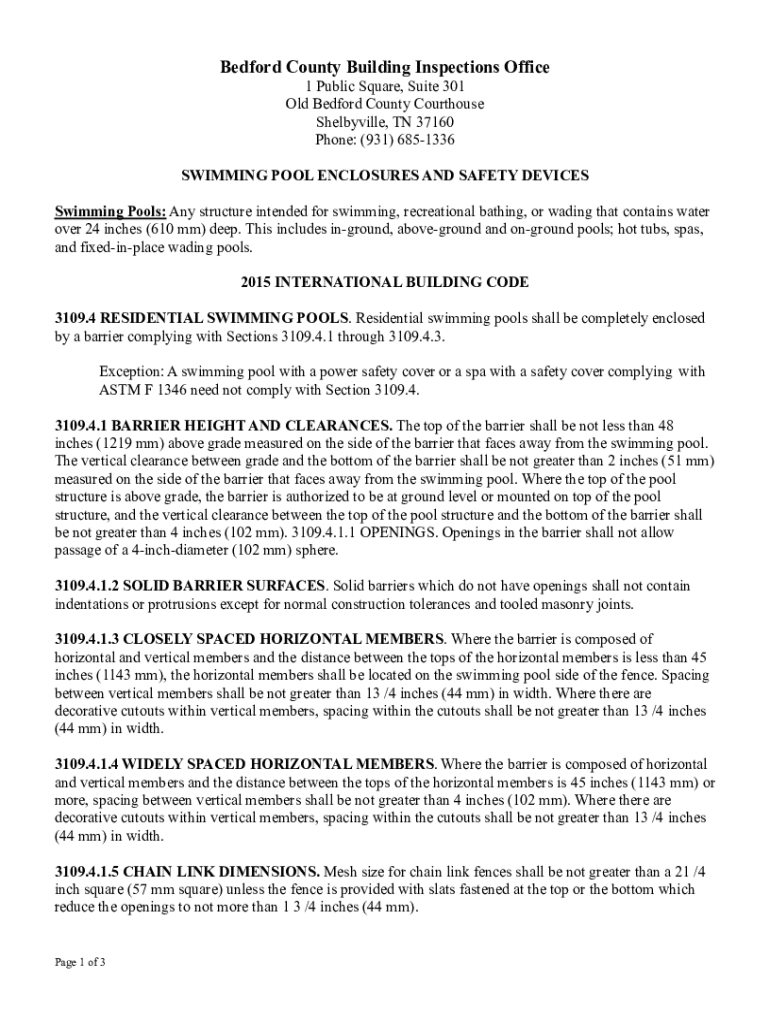 Bedford County Building Inspections Office
1 Public Square, Suite 301
Old Bedford County Courthouse
Shelbyville, TN 37160
Phone: (931) 685-1336

SWIMMING POOL ENCLOSURES AND SAFETY DEVICES

Swimming Pools: Any structure intended for swimming, recreational bathing, or wading that contains water over 24 inches (610 mm) deep. This includes in-ground, above-ground and on-ground pools; hot tubs, spas, and fixed-in-place wading pools.

2015 INTERNATIONAL BUILDING CODE

3109.4 RESIDENTIAL SWIMMING POOLS. Residential swimming pools shall be completely enclosed by a barrier complying with Sections 3109.4.1 through 3109.4.3.

Exception: A swimming pool with a power safety cover or a spa with a safety cover complying with ASTM F 1346 need not comply with Section 3109.4.

3109.4.1 BARRIER HEIGHT AND CLEARANCES. The top of the barrier shall be not less than 48 inches (1219 mm) above grade measured on the side of the barrier that faces away from the swimming pool. The vertical clearance between grade and the bottom of the barrier shall be not greater than 2 inches (51 mm) measured on the side of the barrier that faces away from the swimming pool. Where the top of the pool structure is above grade, the barrier is authorized to be at ground level or mounted on top of the pool structure, and the vertical clearance between the top of the pool structure and the bottom of the barrier shall be not greater than 4 inches (102 mm). 3109.4.1.1 OPENINGS. Openings in the barrier shall not allow passage of a 4-inch-diameter (102 mm) sphere.

3109.4.1.2 SOLID BARRIER SURFACES. Solid barriers which do not have openings shall not contain indentations or protrusions except for normal construction tolerances and tooled masonry joints.

3109.4.1.3 CLOSELY SPACED HORIZONTAL MEMBERS. Where the barrier is composed of horizontal and vertical members and the distance between the tops of the horizontal members is less than 45 inches (1143 mm), the horizontal members shall be located on the swimming pool side of the fence. Spacing between vertical members shall be not greater than 13 /4 inches (44 mm) in width. Where there are decorative cutouts within vertical members, spacing within the cutouts shall be not greater than 13 /4 inches (44 mm) in width.

3109.4.1.4 WIDELY SPACED HORIZONTAL MEMBERS. Where the barrier is composed of horizontal and vertical members and the distance between the tops of the horizontal members is 45 inches (1143 mm) or more, spacing between vertical members shall be not greater than 4 inches (102 mm). Where there are decorative cutouts within vertical members, spacing within the cutouts shall be not greater than 13 /4 inches (44 mm) in width.

3109.4.1.5 CHAIN LINK DIMENSIONS. Mesh size for chain link fences shall be not greater than a 21 /4 inch square (57 mm square) unless the fence is provided with slats fastened at the top or the bottom which reduce the openings to not more than 1 3 /4 inches (44 mm).

Page 1 of 3